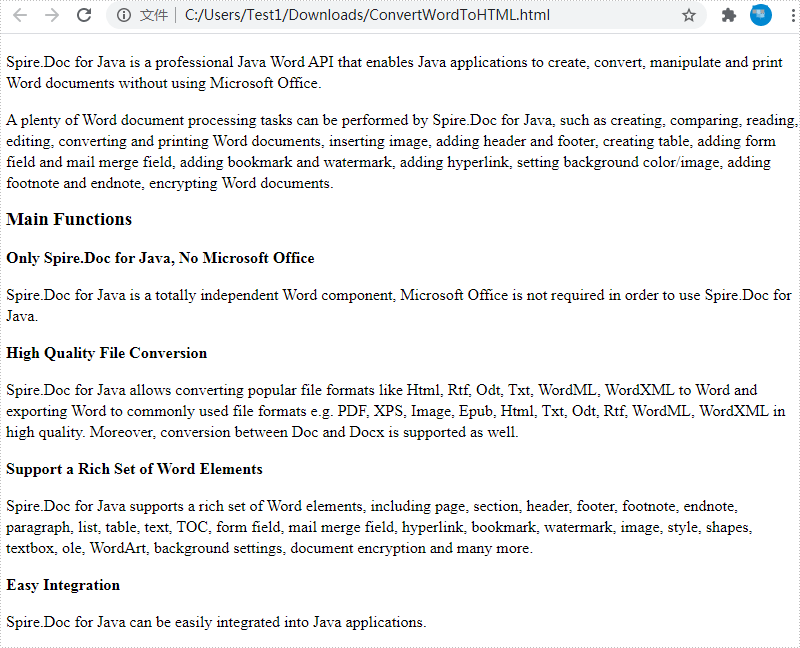 文件 | C:/Users/Test1/Downloads/ConvertWordToHTML.html

Spire.Doc for Java is a professional Java Word API that enables Java applications to create, convert, manipulate and print Word documents without using Microsoft Office.

A plenty of Word document processing tasks can be performed by Spire.Doc for Java, such as creating, comparing, reading, editing, converting and printing Word documents, inserting image, adding header and footer, creating table, adding form field and mail merge field, adding bookmark and watermark, adding hyperlink, setting background color/image, adding footnote and endnote, encrypting Word documents.

Main Functions

Only Spire.Doc for Java, No Microsoft Office

Spire.Doc for Java is a totally independent Word component, Microsoft Office is not required in order to use Spire.Doc for Java.

High Quality File Conversion

Spire.Doc for Java allows converting popular file formats like Html, Rtf, Odt, Txt, WordML, WordXML to Word and exporting Word to commonly used file formats e.g. PDF, XPS, Image, Epub, Html, Txt, Odt, Rtf, WordML, WordXML in high quality. Moreover, conversion between Doc and Docx is supported as well.

Support a Rich Set of Word Elements

Spire.Doc for Java supports a rich set of Word elements, including page, section, header, footer, footnote, endnote, paragraph, list, table, text, TOC, form field, mail merge field, hyperlink, bookmark, watermark, image, style, shapes, textbox, ole, WordArt, background settings, document encryption and many more.

Easy Integration

Spire.Doc for Java can be easily integrated into Java applications.